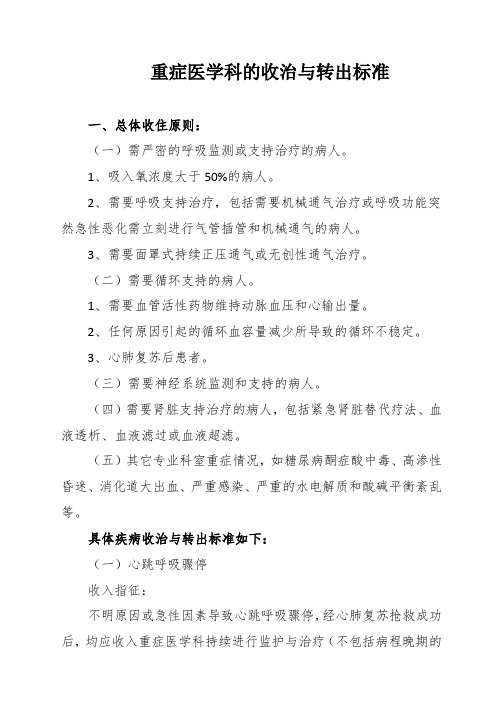 重症医学科的收治与转出标准

一、总体收住原则：

（一）需严密的呼吸监测或支持治疗的病人。

1、吸入氧浓度大于 50%的病人。

2、需要呼吸支持治疗，包括需要机械通气治疗或呼吸功能突然急性恶化需立刻进行气管插管和机械通气的病人。

3、需要面罩式持续正压通气或无创性通气治疗。

（二）需要循环支持的病人。

1、需要血管活性药物维持动脉血压和心输出量。

2、任何原因引起的循环血容量减少所导致的循环不稳定。

3、心肺复苏后患者。

（三）需要神经系统监测和支持的病人。

（四）需要肾脏支持治疗的病人，包括紧急肾脏替代疗法、血液透析、血液滤过或血液超滤。

（五）其它专业科室重症情况，如糖尿病酮症酸中毒、高渗性昏迷、消化道大出血、严重感染、严重的水电解质和酸碱平衡紊乱等。

具体疾病收治与转出标准如下：

（一）心跳呼吸骤停

收入指征：

不明原因或急性因素导致心跳呼吸骤停，经心肺复苏抢救成功后，均应收入重症医学科持续进行监护与治疗（不包括病程晚期的